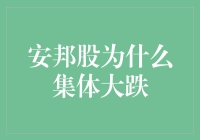 安邦股为什么集体大跌